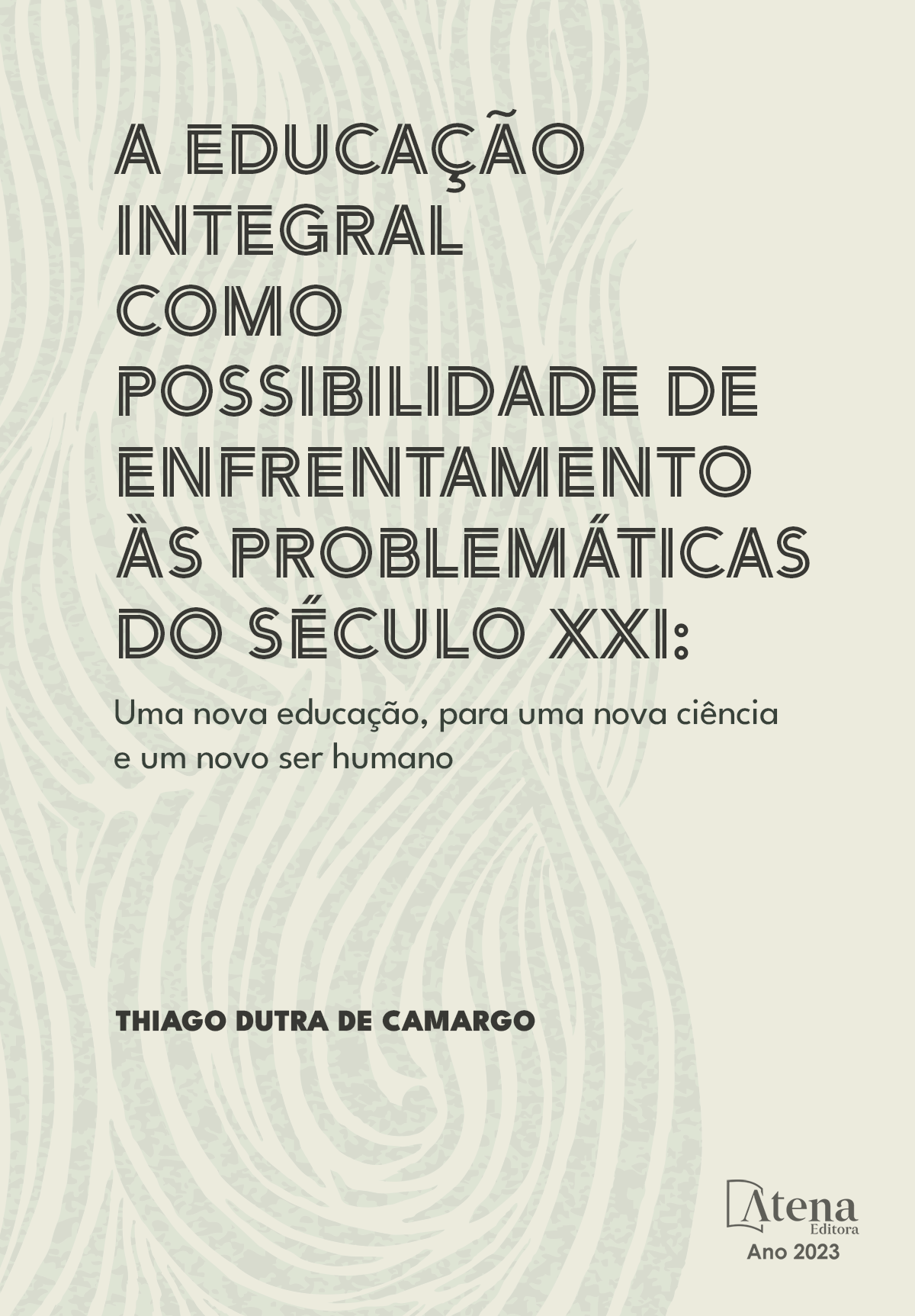 A EDUCAÇÃO INTEGRAL COMO POSSIBILIDADE DE ENFRENTAMENTO ÀS PROBLEMÁTICAS DO SÉCULO XXI:

Uma nova educação, para uma nova ciência e um novo ser humano

THIAGO DUTRA DE CAMARGO

Atena
Editora
Ano 2023